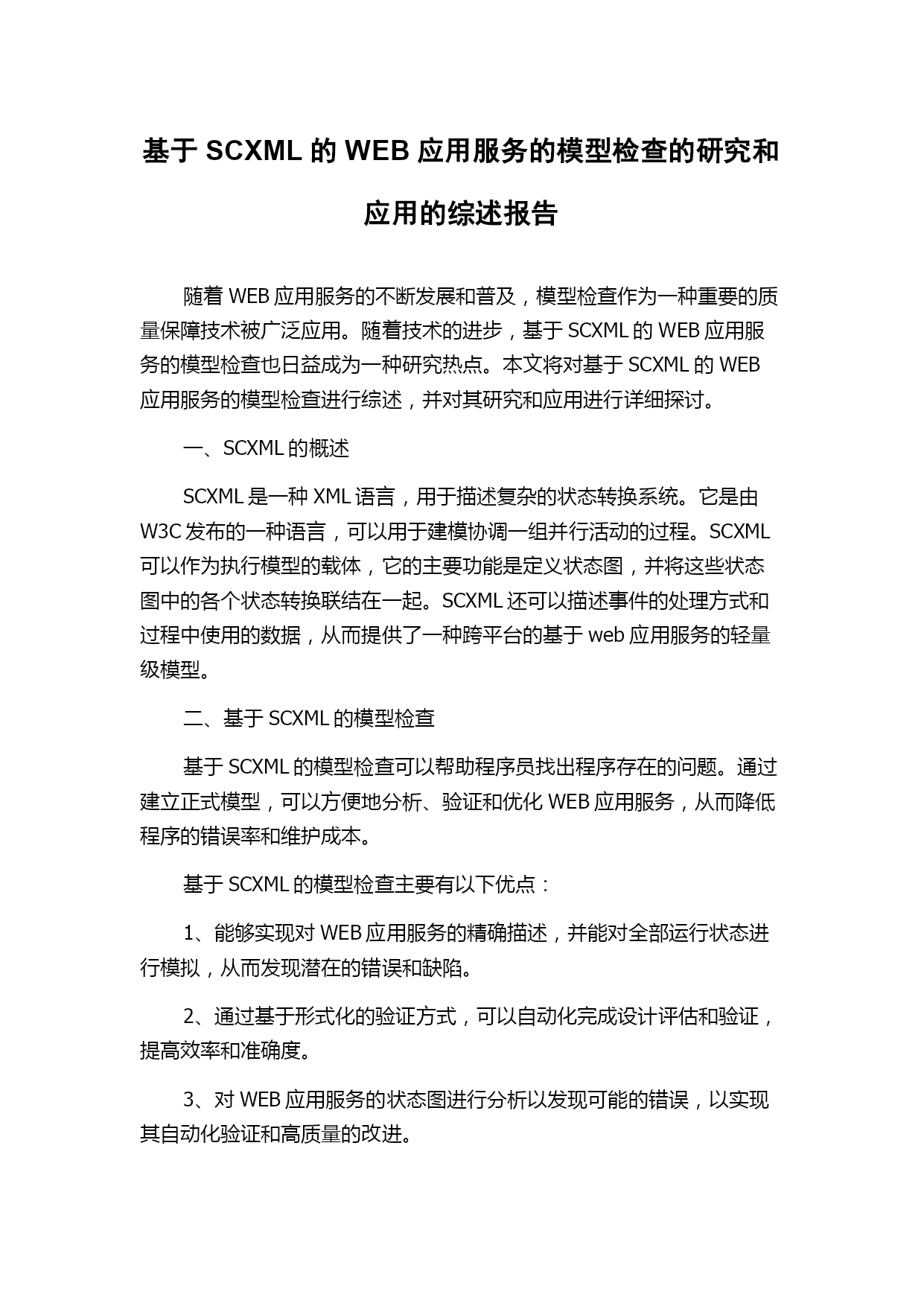 基于 SCXML 的 WEB 应用服务的模型检查的研究和应用的综述报告

随着 WEB 应用服务的不断发展和普及，模型检查作为一种重要的质量保障技术被广泛应用。随着技术的进步，基于 SCXML 的 WEB 应用服务的模型检查也日益成为一种研究热点。本文将对基于 SCXML 的 WEB 应用服务的模型检查进行综述，并对其研究和应用进行详细探讨。

一、SCXML 的概述

SCXML 是一种 XML 语言，用于描述复杂的状态转换系统。它是由 W3C 发布的一种语言，可以用于建模协调一组并行活动的过程。SCXML 可以作为执行模型的载体，它的主要功能是定义状态图，并将这些状态图中的各个状态转换联结在一起。SCXML 还可以描述事件的处理方式和过程中使用的数据，从而提供了一种跨平台的基于 web 应用服务的轻量级模型。

二、基于 SCXML 的模型检查

基于 SCXML 的模型检查可以帮助程序员找出程序存在的问题。通过建立正式模型，可以方便地分析、验证和优化 WEB 应用服务，从而降低程序的错误率和维护成本。

基于 SCXML 的模型检查主要有以下优点：

1、能够实现对 WEB 应用服务的精确描述，并能对全部运行状态进行模拟，从而发现潜在的错误和缺陷。

2、通过基于形式化的验证方式，可以自动化完成设计评估和验证，提高效率和准确度。

3、对 WEB 应用服务的状态图进行分析以发现可能的错误，以实现其自动化验证和高质量的改进。